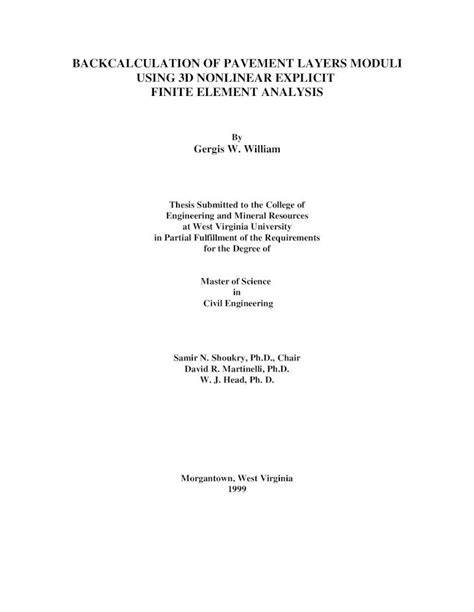 BACKCALCULATION OF PAVEMENT LAYERS MODULI
USING 3D NONLINEAR EXPLICIT
FINITE ELEMENT ANALYSIS

By
Gergis W. William

Thesis Submitted to the College of
Engineering and Mineral Resources
at West Virginia University
in Partial Fulfillment of the Requirements
for the Degree of

Master of Science
in
Civil Engineering

Samir N. Shoukry, Ph.D., Chair
David R. Martinelli, Ph.D.
W. J. Head, Ph. D.

Morgantown, West Virginia
1999